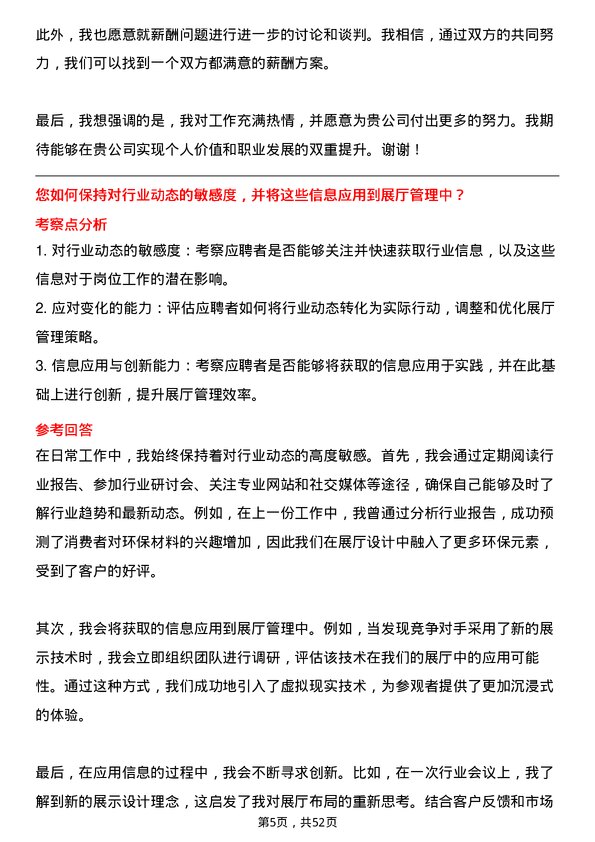 此外，我也愿意就薪酬问题进行进一步的讨论和谈判。我相信，通过双方的共同努力，我们可以找到一个双方都满意的薪酬方案。

最后，我想强调的是，我对工作充满热情，并愿意为贵公司付出更多的努力。我期待能够在贵公司实现个人价值和职业发展的双重提升。谢谢！

您如何保持对行业动态的敏感度，并将这些信息应用到展厅管理中？

考察点分析

1. 对行业动态的敏感度：考察应聘者是否能够关注并快速获取行业信息，以及这些信息对于岗位工作的潜在影响。

2. 应对变化的能力：评估应聘者如何将行业动态转化为实际行动，调整和优化展厅管理策略。

3. 信息应用与创新能力：考察应聘者是否能够将获取的信息应用于实践，并在此基础上进行创新，提升展厅管理效率。

参考回答

在日常工作中，我始终保持着对行业动态的高度敏感。首先，我会通过定期阅读行业报告、参加行业研讨会、关注专业网站和社交媒体等途径，确保自己能够及时了解行业趋势和最新动态。例如，在上一份工作中，我曾通过分析行业报告，成功预测了消费者对环保材料的兴趣增加，因此我们在展厅设计中融入了更多环保元素，受到了客户的好评。

其次，我会将获取的信息应用到展厅管理中。例如，当发现竞争对手采用了新的展示技术时，我会立即组织团队进行调研，评估该技术在我们的展厅中的应用可能性。通过这种方式，我们成功地引入了虚拟现实技术，为参观者提供了更加沉浸式的体验。

最后，在应用信息的过程中，我会不断寻求创新。比如，在一次行业会议上，我了解到新的展示设计理念，这启发了我对展厅布局的重新思考。结合客户反馈和市场

第5页，共52页